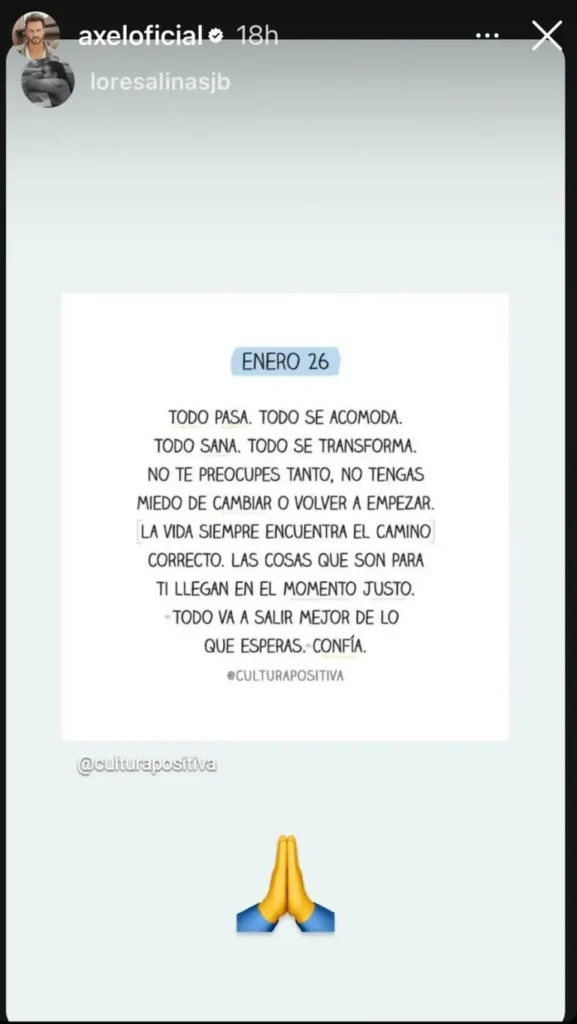 axeloficial 18h
loresalinasjb

ENERO 26

TODO PASA. TODO SE ACOMODA. TODO SANA. TODO SE TRANSFORMA. NO TE PREOCUPES TANTO, NO TENGAS MIEDO DE CAMBIAR O VOLVER A EMPEZAR. LA VIDA SIEMPRE ENCUENTRA EL CAMINO CORRECTO. LAS COSAS QUE SON PARA TI LLEGAN EN EL MOMENTO JUSTO. TODO VA A SALIR MEJOR DE LO QUE ESPERAS. CONFÍA.

@CULTURAPOSITIVA

@culturapositiva

🙏